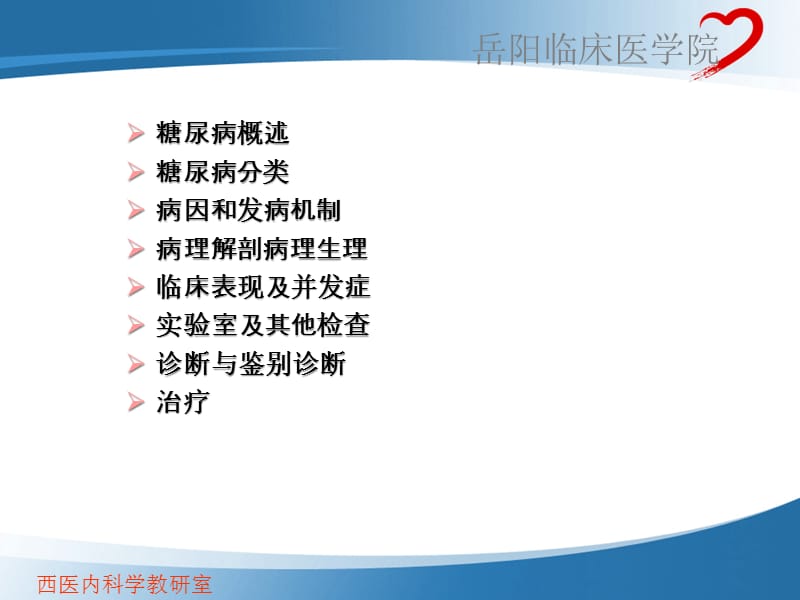 岳阳临床医学院

➢ 糖尿病概述
➢ 糖尿病分类
➢ 病因和发病机制
➢ 病理解剖病理生理
➢ 临床表现及并发症
➢ 实验室及其他检查
➢ 诊断与鉴别诊断
➢ 治疗

西医内科学教研室